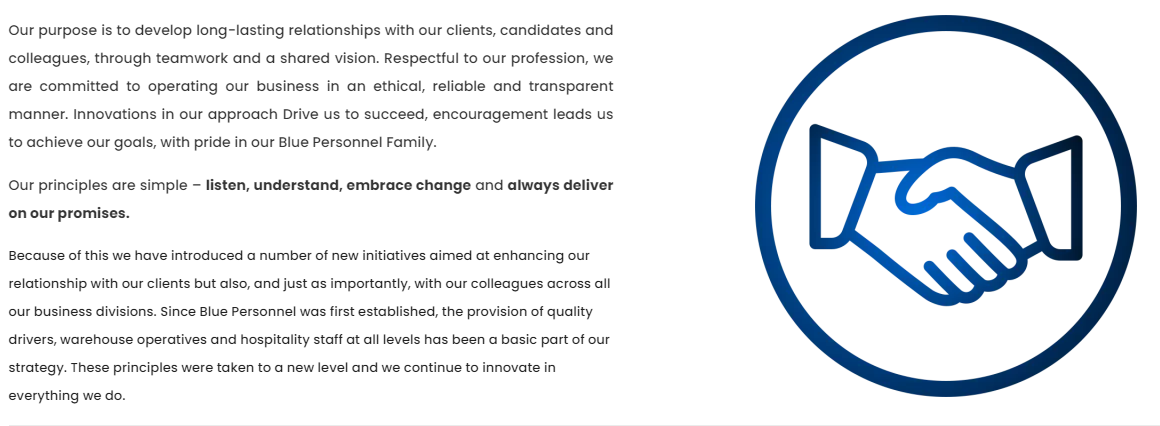 Our purpose is to develop long-lasting relationships with our clients, candidates and colleagues, through teamwork and a shared vision. Respectful to our profession, we are committed to operating our business in an ethical, reliable and transparent manner. Innovations in our approach Drive us to succeed, encouragement leads us to achieve our goals, with pride in our Blue Personnel Family.

Our principles are simple – listen, understand, embrace change and always deliver on our promises.

Because of this we have introduced a number of new initiatives aimed at enhancing our relationship with our clients but also, and just as importantly, with our colleagues across all our business divisions. Since Blue Personnel was first established, the provision of quality drivers, warehouse operatives and hospitality staff at all levels has been a basic part of our strategy. These principles were taken to a new level and we continue to innovate in everything we do.